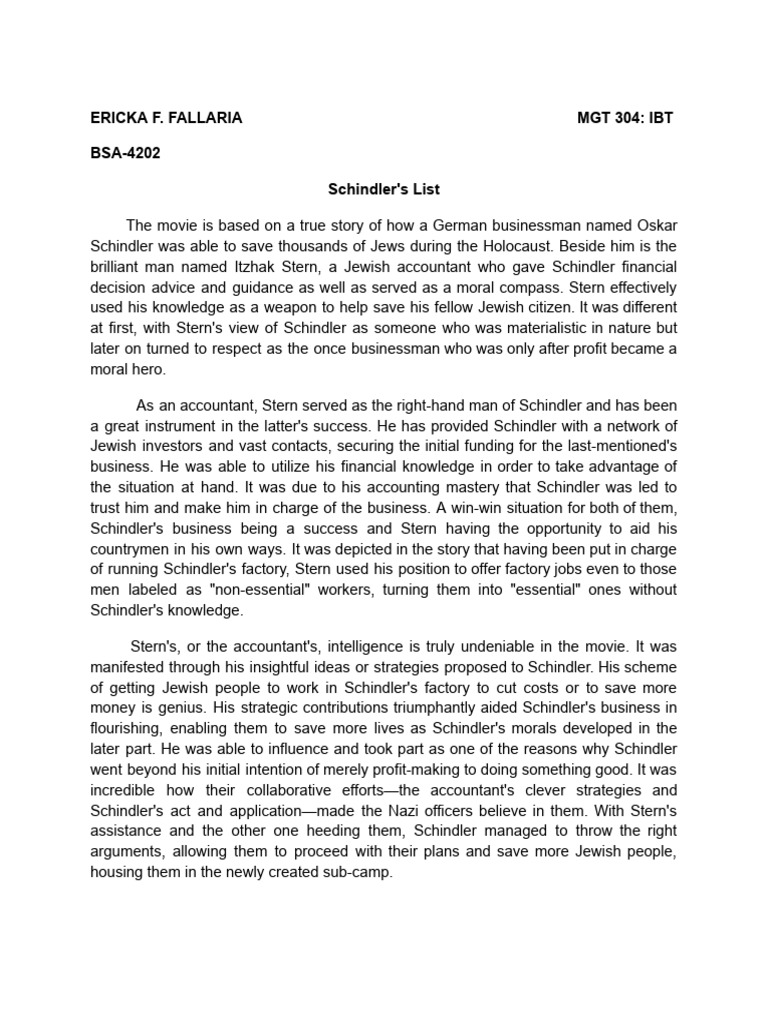 ERICKA F. FALLARIA

MGT 304: IBT

BSA-4202

Schindler's List

The movie is based on a true story of how a German businessman named Oskar Schindler was able to save thousands of Jews during the Holocaust. Beside him is the brilliant man named Itzhak Stern, a Jewish accountant who gave Schindler financial decision advice and guidance as well as served as a moral compass. Stern effectively used his knowledge as a weapon to help save his fellow Jewish citizen. It was different at first, with Stern's view of Schindler as someone who was materialistic in nature but later on turned to respect as the once businessman who was only after profit became a moral hero.

As an accountant, Stern served as the right-hand man of Schindler and has been a great instrument in the latter's success. He has provided Schindler with a network of Jewish investors and vast contacts, securing the initial funding for the last-mentioned's business. He was able to utilize his financial knowledge in order to take advantage of the situation at hand. It was due to his accounting mastery that Schindler was led to trust him and make him in charge of the business. A win-win situation for both of them, Schindler's business being a success and Stern having the opportunity to aid his countrymen in his own ways. It was depicted in the story that having been put in charge of running Schindler's factory, Stern used his position to offer factory jobs even to those men labeled as "non-essential" workers, turning them into "essential" ones without Schindler's knowledge.

Stern's, or the accountant's, intelligence is truly undeniable in the movie. It was manifested through his insightful ideas or strategies proposed to Schindler. His scheme of getting Jewish people to work in Schindler's factory to cut costs or to save more money is genius. His strategic contributions triumphantly aided Schindler's business in flourishing, enabling them to save more lives as Schindler's morals developed in the later part. He was able to influence and took part as one of the reasons why Schindler went beyond his initial intention of merely profit-making to doing something good. It was incredible how their collaborative efforts—the accountant's clever strategies and Schindler's act and application—made the Nazi officers believe in them. With Stern's assistance and the other one heeding them, Schindler managed to throw the right arguments, allowing them to proceed with their plans and save more Jewish people, housing them in the newly created sub-camp.